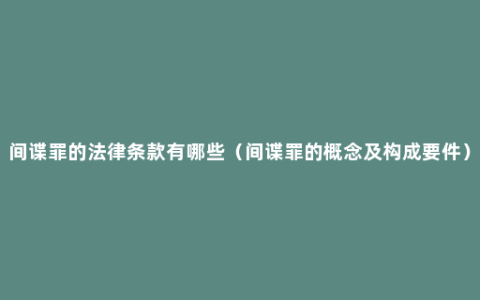 间谍罪的法律条款有哪些（间谍罪的概念及构成要件）